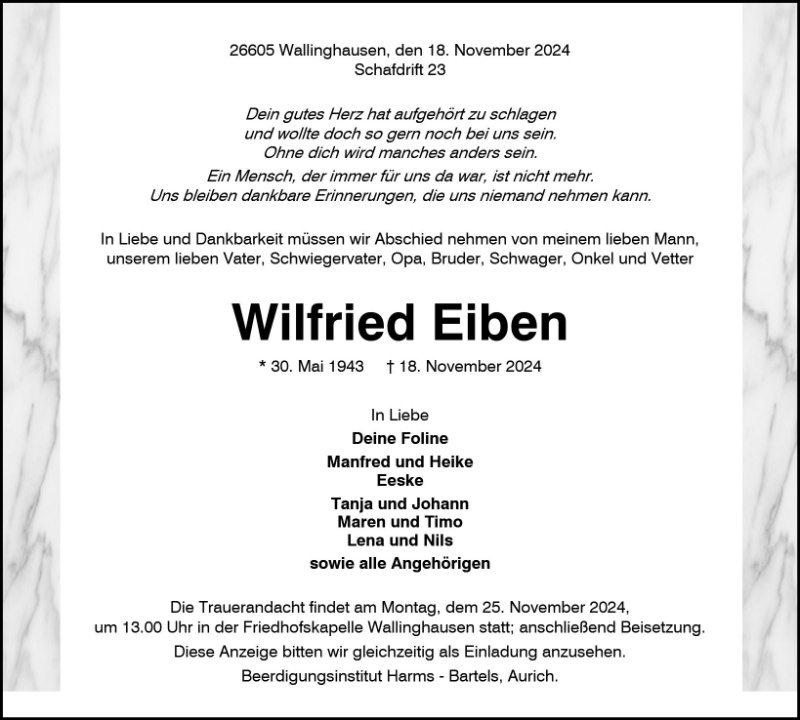 26605 Wallinghausen, den 18. November 2024
Schafdrift 23

Dein gutes Herz hat aufgehört zu schlagen
und wollte doch so gern noch bei uns sein.
Ohne dich wird manches anders sein.

Ein Mensch, der immer für uns da war, ist nicht mehr.
Uns bleiben dankbare Erinnerungen, die uns niemand nehmen kann.

In Liebe und Dankbarkeit müssen wir Abschied nehmen von meinem lieben Mann, unserem lieben Vater, Schwiegervater, Opa, Bruder, Schwager, Onkel und Vetter

Wilfried Eiben

* 30. Mai 1943 † 18. November 2024

In Liebe
Deine Foline
Manfred und Heike
Eeske
Tanja und Johann
Maren und Timo
Lena und Nils
sowie alle Angehörigen

Die Trauerandacht findet am Montag, dem 25. November 2024, um 13.00 Uhr in der Friedhofskapelle Wallinghausen statt; anschließend Beisetzung.

Diese Anzeige bitten wir gleichzeitig als Einladung anzusehen.

Beerdigungsinstitut Harms - Bartels, Aurich.